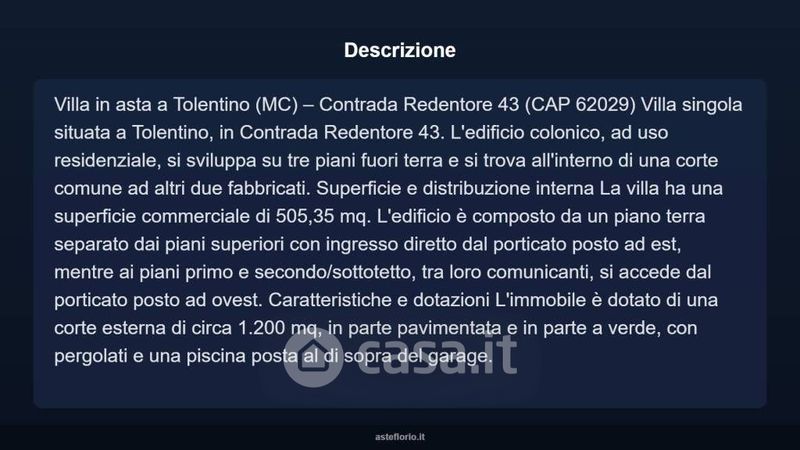 Descrizione

Villa in asta a Tolentino (MC) – Contrada Redentore 43 (CAP 62029) Villa singola situata a Tolentino, in Contrada Redentore 43. L'edificio colonico, ad uso residenziale, si sviluppa su tre piani fuori terra e si trova all'interno di una corte comune ad altri due fabbricati. Superficie e distribuzione interna La villa ha una superficie commerciale di 505,35 mq. L'edificio è composto da un piano terra separato dai piani superiori con ingresso diretto dal porticato posto ad est, mentre ai piani primo e secondo/sottotetto, tra loro comunicanti, si accede dal porticato posto ad ovest. Caratteristiche e dotazioni L'immobile è dotato di una corte esterna di circa 1.200 mq, in parte pavimentata e in parte a verde, con pergolati e una piscina posta al di sopra del garage.

asteflorio.it

casa.it